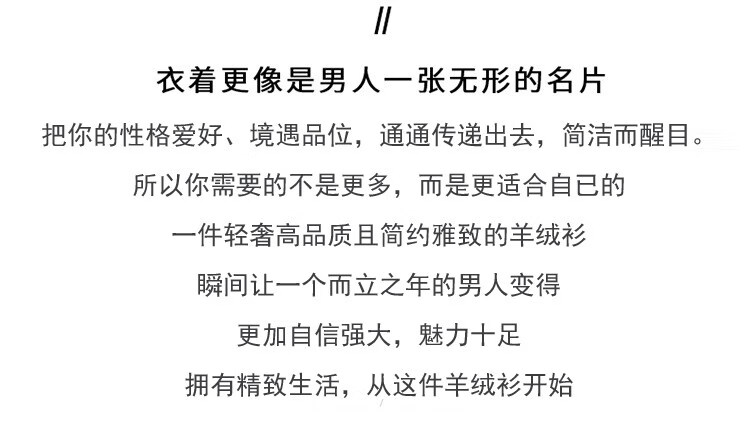 //

衣着更像是男人一张无形的名片

把你的性格爱好、境遇品位，通通传递出去，简洁而醒目。

所以你需要的不是更多，而是更适合自已的

一件轻奢高品质且简约雅致的羊绒衫

瞬间让一个而立之年的男人变得

更加自信强大，魅力十足

拥有精致生活，从这件羊绒衫开始